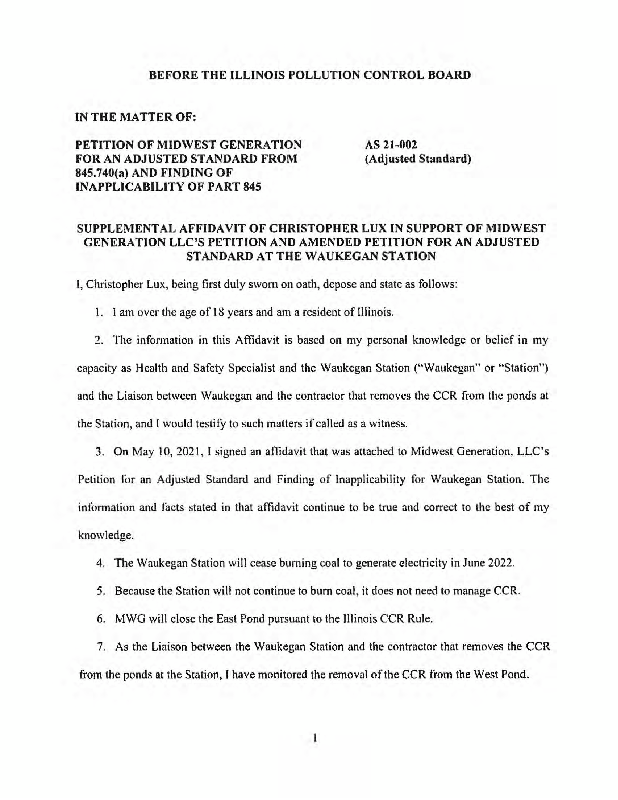 BEFORE THE ILLINOIS POLLUTION CONTROL BOARD

IN THE MATTER OF:

PETITION OF MIDWEST GENERATION FOR AN ADJUSTED STANDARD FROM 845.740(a) AND FINDING OF INAPPLICABILITY OF PART 845

AS 21-002
(Adjusted Standard)

SUPPLEMENTAL AFFIDAVIT OF CHRISTOPHER LUX IN SUPPORT OF MIDWEST GENERATION LLC'S PETITION AND AMENDED PETITION FOR AN ADJUSTED STANDARD AT THE WAUKEGAN STATION

I, Christopher Lux, being first duly sworn on oath, depose and state as follows:

1. I am over the age of 18 years and am a resident of Illinois.

2. The information in this Affidavit is based on my personal knowledge or belief in my capacity as Health and Safety Specialist and the Waukegan Station ("Waukegan" or "Station") and the Liaison between Waukegan and the contractor that removes the CCR from the ponds at the Station, and I would testify to such matters if called as a witness.

3. On May 10, 2021, I signed an affidavit that was attached to Midwest Generation, LLC's Petition for an Adjusted Standard and Finding of Inapplicability for Waukegan Station. The information and facts stated in that affidavit continue to be true and correct to the best of my knowledge.

4. The Waukegan Station will cease burning coal to generate electricity in June 2022.

5. Because the Station will not continue to burn coal, it does not need to manage CCR.

6. MWG will close the East Pond pursuant to the Illinois CCR Rule.

7. As the Liaison between the Waukegan Station and the contractor that removes the CCR from the ponds at the Station, I have monitored the removal of the CCR from the West Pond.

1